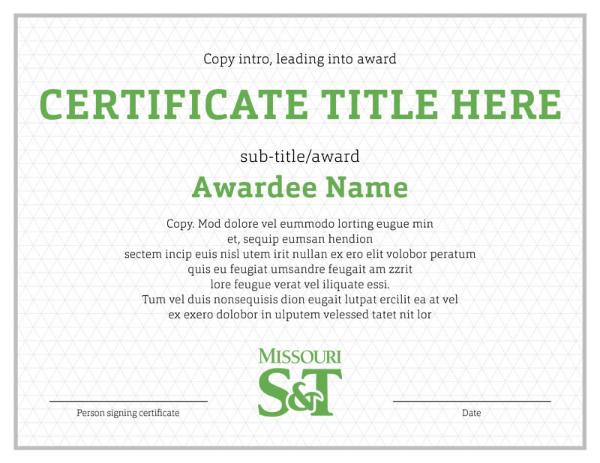 Copy intro, leading into award

CERTIFICATE TITLE HERE

sub-title/award

Awardee Name

Copy. Mod dolore vel eummodo lorting eugue min et, sequip eumsan hendion sectem incip euis nisl utem irit nullan ex ero elit volobor peratum quis eu feugiat umsandre feugait am zzrit lore feugue verat vel iliquate essi. Tum vel duis nonsequisis dion eugait lutpat ercilit ea at vel ex exero dolobor in ulputem velessed tatet nit lor

MISSOURI
S&T

Person signing certificate

Date